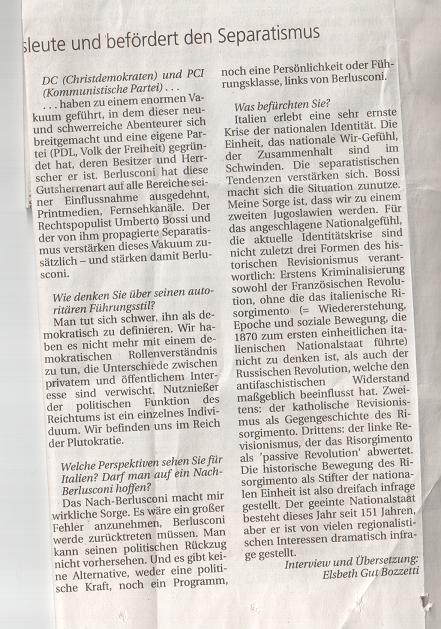 sleute und befördert den Separatismus

DC (Christdemokraten) und PCI (Kommunistische Partei) . . .

. . . haben zu einem enormen Vakuum geführt, in dem dieser neu- und schwerreiche Abenteurer sich breitgemacht und eine eigene Partei (PDL, Volk der Freiheit) gegründet hat, deren Besitzer und Herrscher er ist. Berlusconi hat diese Gutsherrenart auf alle Bereiche seiner Einflussnahme ausgedehnt, Printmedien, Fernsehkanäle. Der Rechtspopulist Umberto Bossi und der von ihm propagierte Separatismus verstärken dieses Vakuum zusätzlich – und stärken damit Berlusconi.

Wie denken Sie über seinen autoritären Führungsstil?

Man tut sich schwer, ihn als demokratisch zu definieren. Wir haben es nicht mehr mit einem demokratischen Rollenverständnis zu tun, die Unterschiede zwischen privatem und öffentlichem Interesse sind verwischt. Nutznießer der politischen Funktion des Reichtums ist ein einzelnes Individuum. Wir befinden uns im Reich der Plutokratie.

Welche Perspektiven sehen Sie für Italien? Darf man auf ein Nach-Berlusconi hoffen?

Das Nach-Berlusconi macht mir wirkliche Sorge. Es wäre ein großer Fehler anzunehmen, Berlusconi werde zurücktreten müssen. Man kann seinen politischen Rückzug nicht vorhersehen. Und es gibt keine Alternative, weder eine politische Kraft, noch ein Programm, noch eine Persönlichkeit oder Führungsklasse, links von Berlusconi.

Was befürchten Sie?

Italien erlebt eine sehr ernste Krise der nationalen Identität. Die Einheit, das nationale Wir-Gefühl, der Zusammenhalt sind im Schwinden. Die separatistischen Tendenzen verstärken sich. Bossi macht sich die Situation zunutze. Meine Sorge ist, dass wir zu einem zweiten Jugoslawien werden. Für das angeschlagene Nationalgefühl, die aktuelle Identitätskrise sind nicht zuletzt drei Formen des historischen Revisionismus verantwortlich: Erstens Kriminalisierung sowohl der Französischen Revolution, ohne die das italienische Risorgimento (= Wiedererstehung, Epoche und soziale Bewegung, die 1870 zum ersten einheitlichen italienischen Nationalstaat führte) nicht zu denken ist, als auch der Russischen Revolution, welche den antifaschistischen Widerstand maßgeblich beeinflusst hat. Zweitens: der katholische Revisionismus als Gegengeschichte des Risorgimento. Drittens: der linke Revisionismus, der das Risorgimento als 'passive Revolution' abwertet. Die historische Bewegung des Risorgimento als Stifter der nationalen Einheit ist also dreifach infrage gestellt. Der geeinte Nationalstaat besteht dieses Jahr seit 151 Jahren, aber er ist von vielen regionalistischen Interessen dramatisch infrage gestellt.

Interview und Übersetzung: Elsbeth Gut Bozzetti